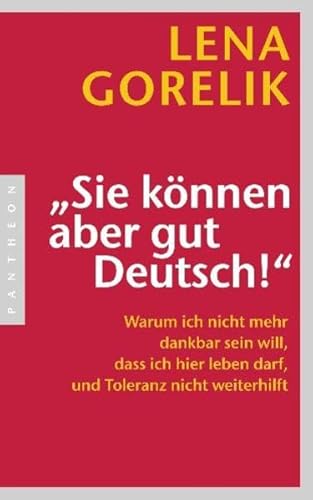 LENA GORELIK

PANTHEON

„Sie können aber gut Deutsch!“

Warum ich nicht mehr dankbar sein will, dass ich hier leben darf, und Toleranz nicht weiterhilft